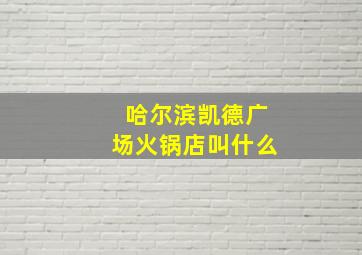 哈尔滨凯德广场火锅店叫什么